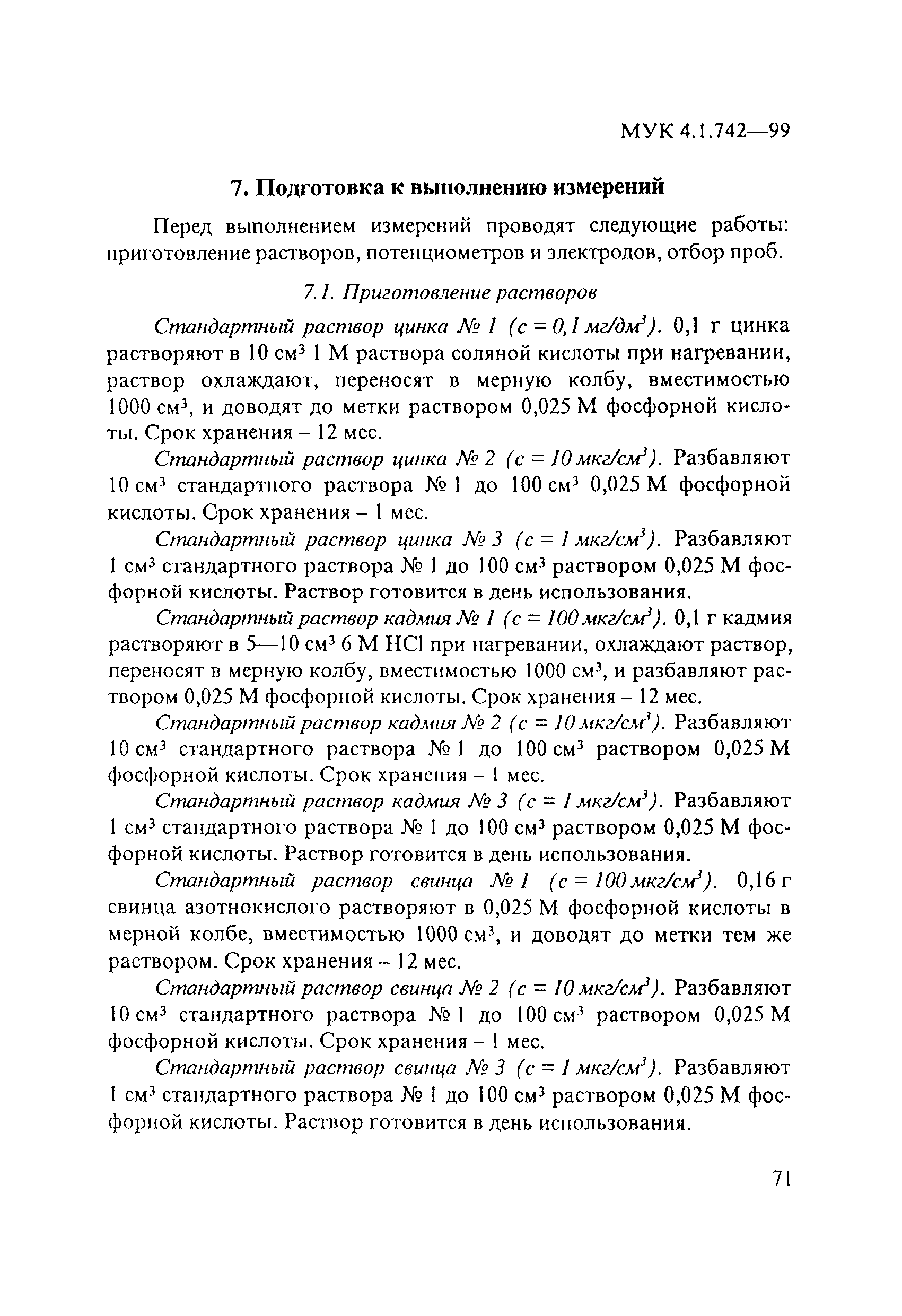 МУК 4.1.742—99

7. Подготовка к выполнению измерений

Перед выполнением измерений проводят следующие работы: приготовление растворов, потенциометров и электродов, отбор проб.

7.1. Приготовление растворов

Стандартный раствор цинка № 1 (с = 0,1 мг/дм$^3$). 0,1 г цинка растворяют в 10 см$^3$ 1 М раствора соляной кислоты при нагревании, раствор охлаждают, переносят в мерную колбу, вместимостью 1000 см$^3$, и доводят до метки раствором 0,025 М фосфорной кислоты. Срок хранения – 12 мес.

Стандартный раствор цинка № 2 (с = 10 мкг/см$^3$). Разбавляют 10 см$^3$ стандартного раствора № 1 до 100 см$^3$ 0,025 М фосфорной кислоты. Срок хранения – 1 мес.

Стандартный раствор цинка № 3 (с = 1 мкг/см$^3$). Разбавляют 1 см$^3$ стандартного раствора № 1 до 100 см$^3$ раствором 0,025 М фосфорной кислоты. Раствор готовится в день использования.

Стандартный раствор кадмия № 1 (с = 100 мкг/см$^3$). 0,1 г кадмия растворяют в 5—10 см$^3$ 6 М HCl при нагревании, охлаждают раствор, переносят в мерную колбу, вместимостью 1000 см$^3$, и разбавляют раствором 0,025 М фосфорной кислоты. Срок хранения – 12 мес.

Стандартный раствор кадмия № 2 (с = 10 мкг/см$^3$). Разбавляют 10 см$^3$ стандартного раствора № 1 до 100 см$^3$ раствором 0,025 М фосфорной кислоты. Срок хранения – 1 мес.

Стандартный раствор кадмия № 3 (с = 1 мкг/см$^3$). Разбавляют 1 см$^3$ стандартного раствора № 1 до 100 см$^3$ раствором 0,025 М фосфорной кислоты. Раствор готовится в день использования.

Стандартный раствор свинца № 1 (с = 100 мкг/см$^3$). 0,16 г свинца азотнокислого растворяют в 0,025 М фосфорной кислоты в мерной колбе, вместимостью 1000 см$^3$, и доводят до метки тем же раствором. Срок хранения – 12 мес.

Стандартный раствор свинца № 2 (с = 10 мкг/см$^3$). Разбавляют 10 см$^3$ стандартного раствора № 1 до 100 см$^3$ раствором 0,025 М фосфорной кислоты. Срок хранения – 1 мес.

Стандартный раствор свинца № 3 (с = 1 мкг/см$^3$). Разбавляют 1 см$^3$ стандартного раствора № 1 до 100 см$^3$ раствором 0,025 М фосфорной кислоты. Раствор готовится в день использования.

71